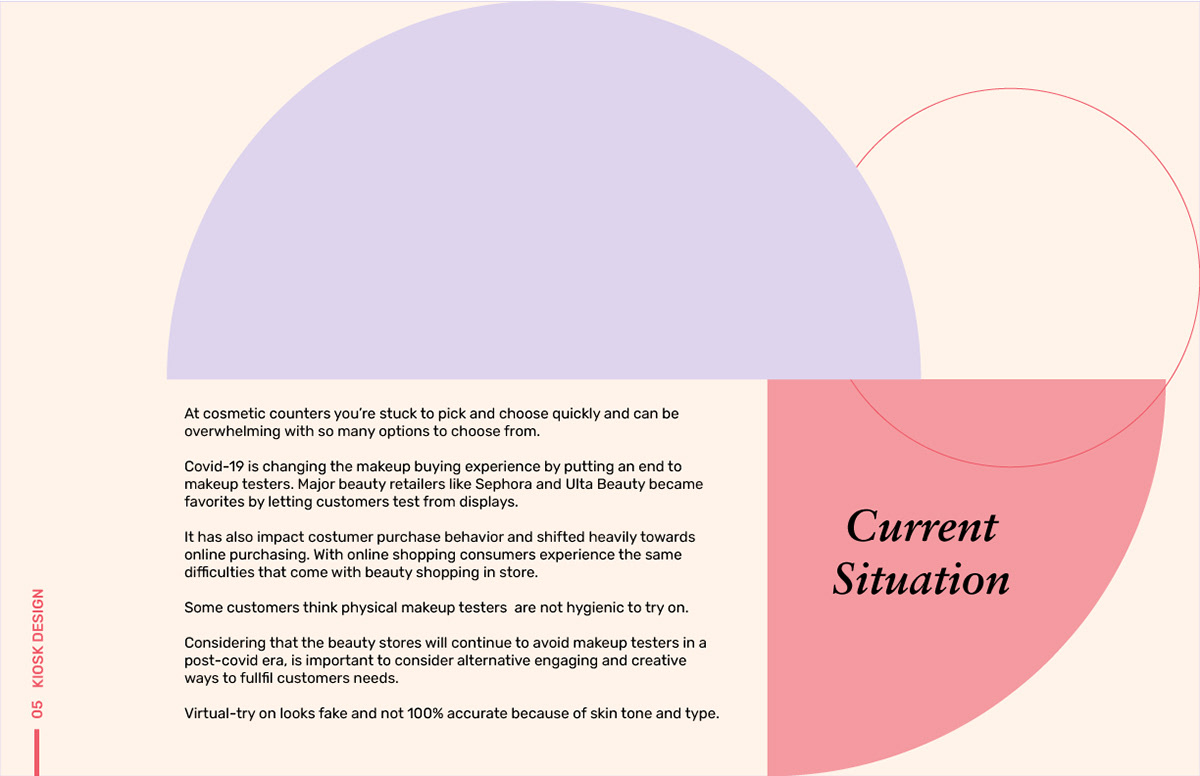 At cosmetic counters you're stuck to pick and choose quickly and can be overwhelming with so many options to choose from.

Covid-19 is changing the makeup buying experience by putting an end to makeup testers. Major beauty retailers like Sephora and Ulta Beauty became favorites by letting customers test from displays.

It has also impact costumer purchase behavior and shifted heavily towards online purchasing. With online shopping consumers experience the same difficulties that come with beauty shopping in store.

Some customers think physical makeup testers are not hygienic to try on.

Considering that the beauty stores will continue to avoid makeup testers in a post-covid era, is important to consider alternative engaging and creative ways to fullfil customers needs.

Virtual-try on looks fake and not 100% accurate because of skin tone and type.

Current Situation

05 KIOSK DESIGN